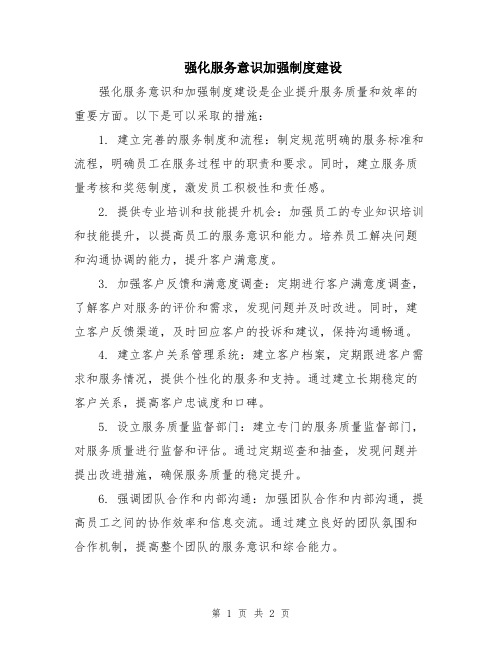 强化服务意识加强制度建设

强化服务意识和加强制度建设是企业提升服务质量和效率的重要方面。以下是可以采取的措施：

1. 建立完善的服务制度和流程：制定规范明确的服务标准和流程，明确员工在服务过程中的职责和要求。同时，建立服务质量考核和奖惩制度，激发员工积极性和责任感。

2. 提供专业培训和技能提升机会：加强员工的专业知识培训和技能提升，以提高员工的服务意识和能力。培养员工解决问题和沟通协调的能力，提升客户满意度。

3. 加强客户反馈和满意度调查：定期进行客户满意度调查，了解客户对服务的评价和需求，发现问题并及时改进。同时，建立客户反馈渠道，及时回应客户的投诉和建议，保持沟通畅通。

4. 建立客户关系管理系统：建立客户档案，定期跟进客户需求和服务情况，提供个性化的服务和支持。通过建立长期稳定的客户关系，提高客户忠诚度和口碑。

5. 设立服务质量监督部门：建立专门的服务质量监督部门，对服务质量进行监督和评估。通过定期巡查和抽查，发现问题并提出改进措施，确保服务质量的稳定提升。

6. 强调团队合作和内部沟通：加强团队合作和内部沟通，提高员工之间的协作效率和信息交流。通过建立良好的团队氛围和合作机制，提高整个团队的服务意识和综合能力。

第 1 页 共 2 页